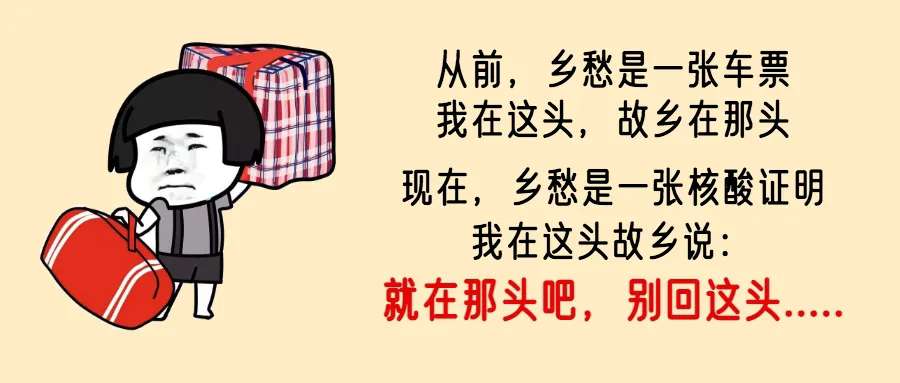 从前，乡愁是一张车票
我在这头，故乡在那头

现在，乡愁是一张核酸证明
我在这头故乡说：
就在那头吧，别回这头.....